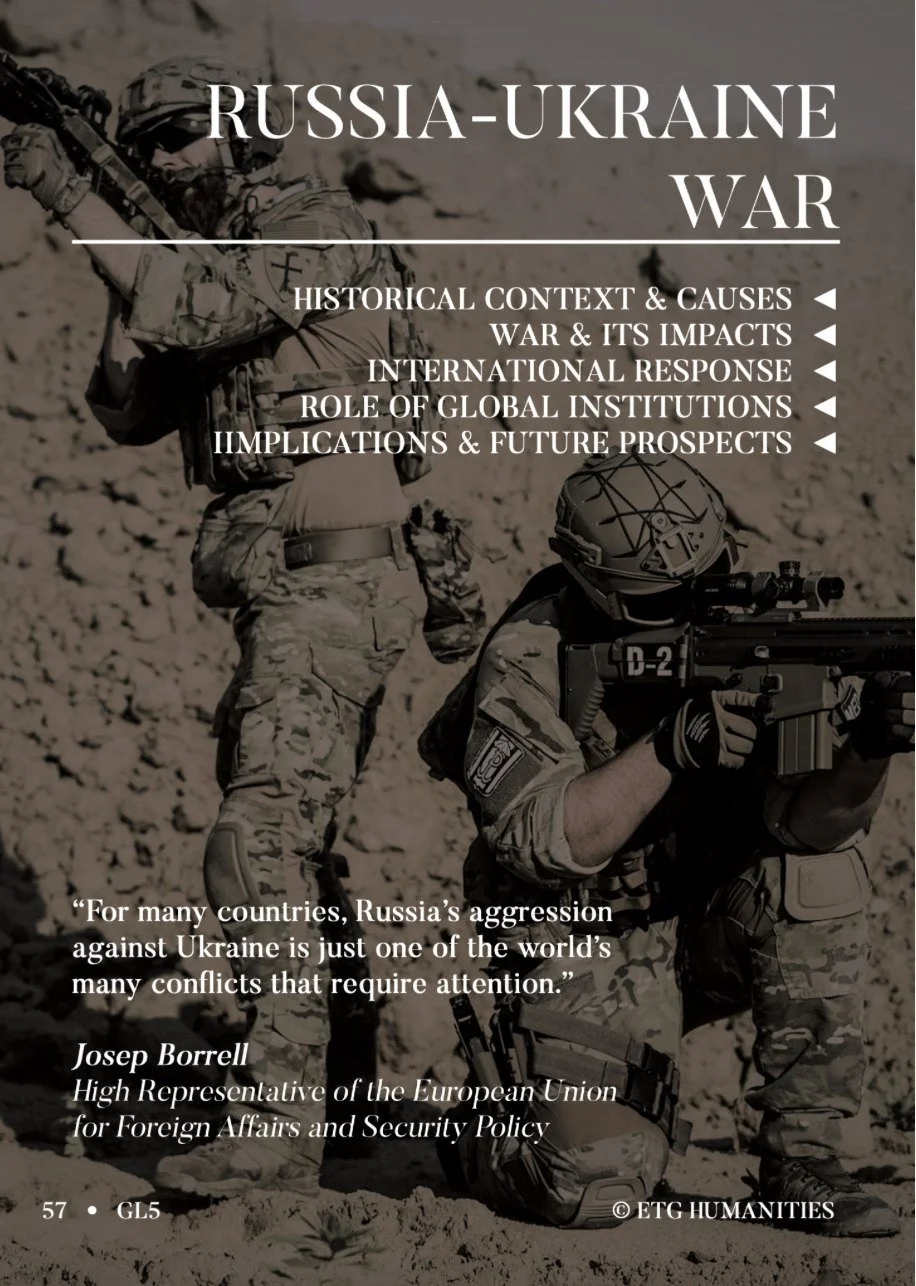 RUSSIA-UKRAINE WAR

HISTORICAL CONTEXT & CAUSES ◄
WAR & ITS IMPACTS ◄
INTERNATIONAL RESPONSE ◄
ROLE OF GLOBAL INSTITUTIONS ◄
IIMPLICATIONS & FUTURE PROSPECTS ◄

D-2

"For many countries, Russia's aggression against Ukraine is just one of the world's many conflicts that require attention."

Josep Borrell
High Representative of the European Union for Foreign Affairs and Security Policy

57 • GL5

© ETG HUMANITIES